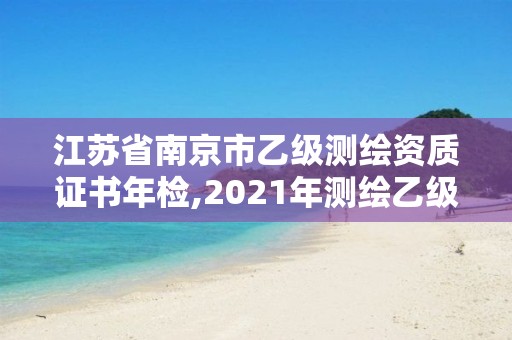 江苏省南京市乙级测绘资质证书年检,2021年测绘乙级